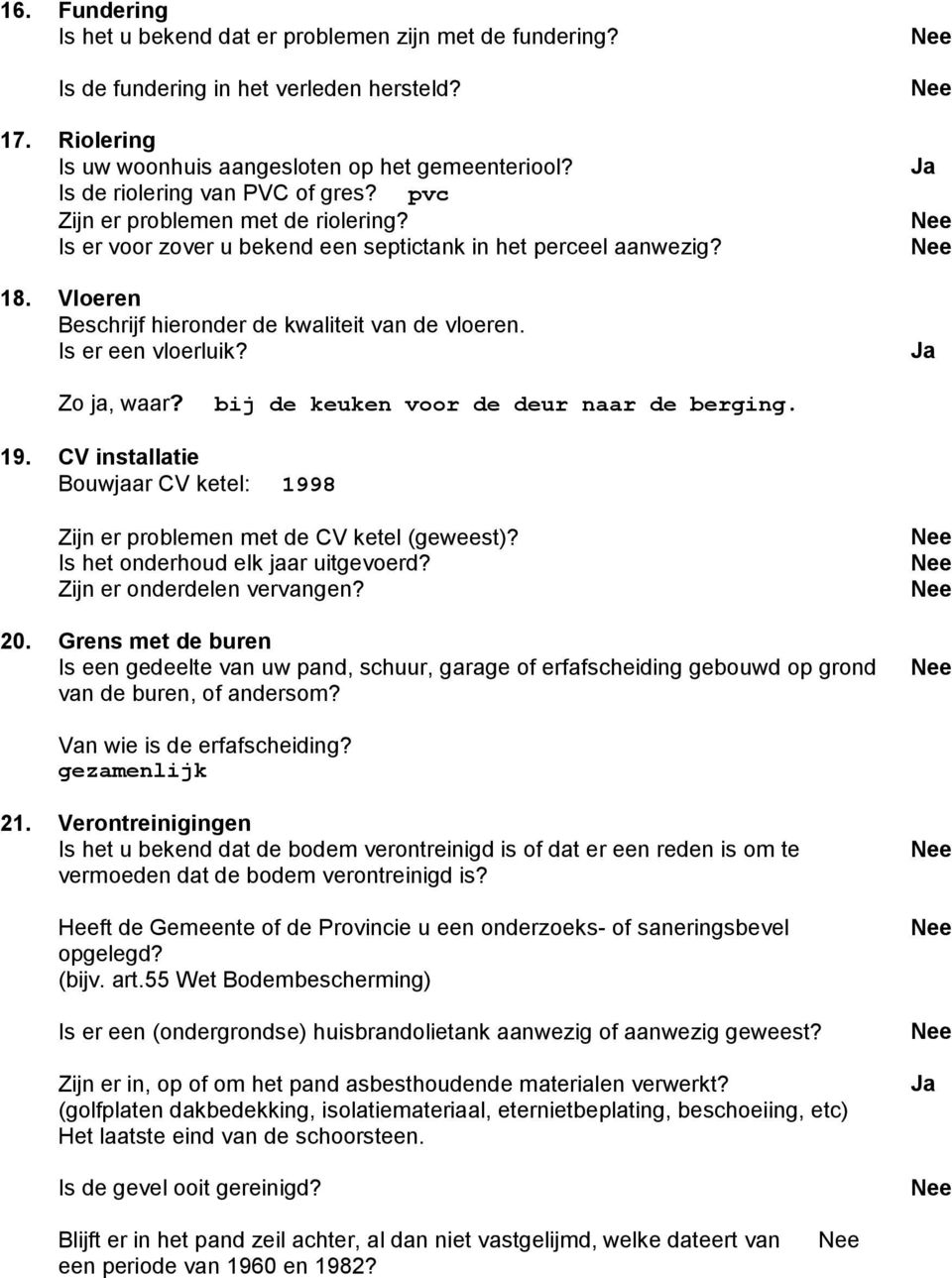 16. Fundering
Is het u bekend dat er problemen zijn met de fundering? Nee
Is de fundering in het verleden hersteld? Nee

17. Riolering
Is uw woonhuis aangesloten op het gemeenteriool? Ja
Is de riolering van PVC of gres? pvc
Zijn er problemen met de riolering? Nee
Is er voor zover u bekend een septictank in het perceel aanwezig? Nee

18. Vloeren
Beschrijf hieronder de kwaliteit van de vloeren.
Is er een vloerluik? Ja

Zo ja, waar? bij de keuken voor de deur naar de berging.

19. CV installatie
Bouwjaar CV ketel: 1998

Zijn er problemen met de CV ketel (geweest)? Nee
Is het onderhoud elk jaar uitgevoerd? Nee
Zijn er onderdelen vervangen? Nee

20. Grens met de buren
Is een gedeelte van uw pand, schuur, garage of erfafscheiding gebouwd op grond van de buren, of andersom? Nee

Van wie is de erfafscheiding?
gezamenlijk

21. Verontreinigingen
Is het u bekend dat de bodem verontreinigd is of dat er een reden is om te vermoeden dat de bodem verontreinigd is? Nee

Heeft de Gemeente of de Provincie u een onderzoeks- of saneringsbevel opgelegd? Nee
(bijv. art.55 Wet Bodembescherming)

Is er een (ondergrondse) huisbrandolietank aanwezig of aanwezig geweest? Nee

Zijn er in, op of om het pand asbesthoudende materialen verwerkt? Ja
(golfplaten dakbedekking, isolatiemateriaal, eternietbeplating, beschoeiing, etc)
Het laatste eind van de schoorsteen.

Is de gevel ooit gereinigd? Nee

Blijft er in het pand zeil achter, al dan niet vastgelijmd, welke dateert van een periode van 1960 en 1982? Nee